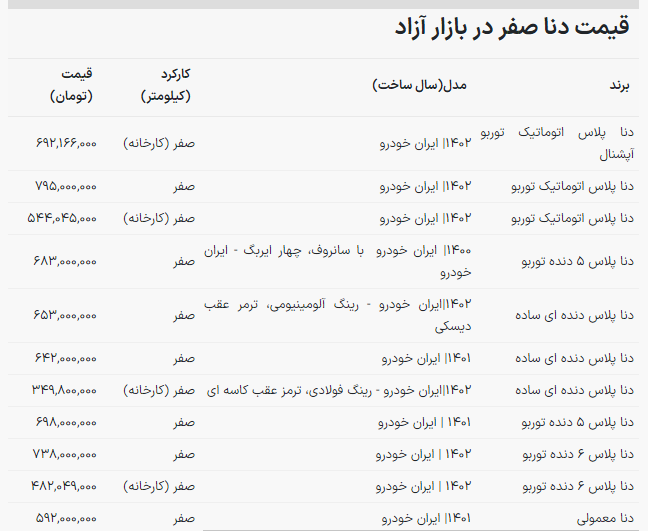 قیمت دنا صفر در بازار آزاد

| برند | مدل(سال ساخت) | کارکرد (کیلومتر) | قیمت (تومان) |
|---|---|---|---|
| دنا پلاس اتوماتیک توربو آپشنال | ۱۴۰۲\| ایران خودرو | صفر (کارخانه) | ۶۹۲,۱۶۶,۰۰۰ |
| دنا پلاس اتوماتیک توربو | ۱۴۰۲\| ایران خودرو | صفر | ۷۹۵,۰۰۰,۰۰۰ |
| دنا پلاس اتوماتیک توربو | ۱۴۰۲\| ایران خودرو | صفر (کارخانه) | ۵۴۴,۰۴۵,۰۰۰ |
| دنا پلاس ۵ دنده توربو | ۱۴۰۰\| ایران خودرو با سانروف، چهار ایربگ - ایران خودرو | صفر | ۶۸۳,۰۰۰,۰۰۰ |
| دنا پلاس دنده ای ساده | ۱۴۰۲\|ایران خودرو - رینگ آلومینیومی، ترمز عقب دیسکی | صفر | ۶۵۳,۰۰۰,۰۰۰ |
| دنا پلاس دنده ای ساده | ۱۴۰۱\| ایران خودرو | صفر | ۶۴۲,۰۰۰,۰۰۰ |
| دنا پلاس دنده ای ساده | ۱۴۰۲\|ایران خودرو - رینگ فولادی، ترمز عقب کاسه ای | صفر (کارخانه) | ۳۴۹,۸۰۰,۰۰۰ |
| دنا پلاس ۵ دنده توربو | ۱۴۰۱ \| ایران خودرو | صفر | ۶۹۸,۰۰۰,۰۰۰ |
| دنا پلاس ۶ دنده توربو | ۱۴۰۲ \| ایران خودرو | صفر | ۷۳۸,۰۰۰,۰۰۰ |
| دنا پلاس ۶ دنده توربو | ۱۴۰۲ \| ایران خودرو | صفر (کارخانه) | ۴۸۲,۰۴۹,۰۰۰ |
| دنا معمولی | ۱۴۰۱\| ایران خودرو | صفر | ۵۹۲,۰۰۰,۰۰۰ |